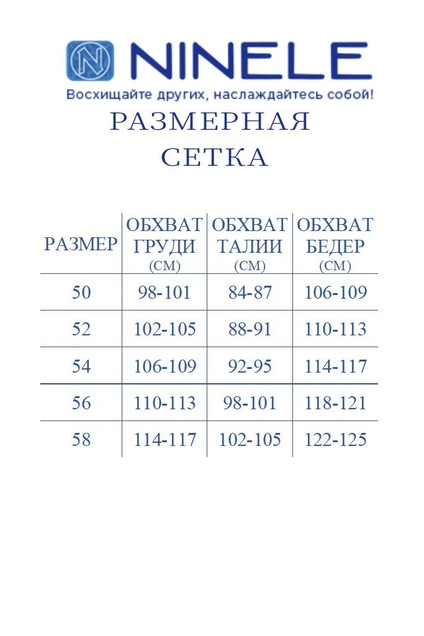 N NINELE
Восхищайте других, наслаждайтесь собой!

РАЗМЕРНАЯ
СЕТКА

| РАЗМЕР | ОБХВАТ ГРУДИ (СМ) | ОБХВАТ ТАЛИИ (СМ) | ОБХВАТ БЕДЕР (СМ) |
|---|---|---|---|
| 50 | 98-101 | 84-87 | 106-109 |
| 52 | 102-105 | 88-91 | 110-113 |
| 54 | 106-109 | 92-95 | 114-117 |
| 56 | 110-113 | 98-101 | 118-121 |
| 58 | 114-117 | 102-105 | 122-125 |